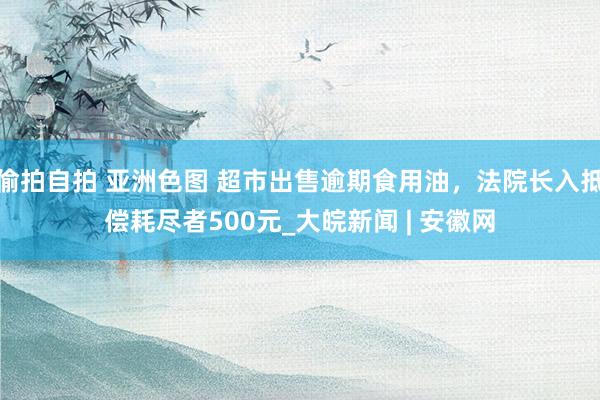 偷拍自拍 亚洲色图 超市出售逾期食用油，法院长入抵偿耗尽者500元_大皖新闻 | 安徽网